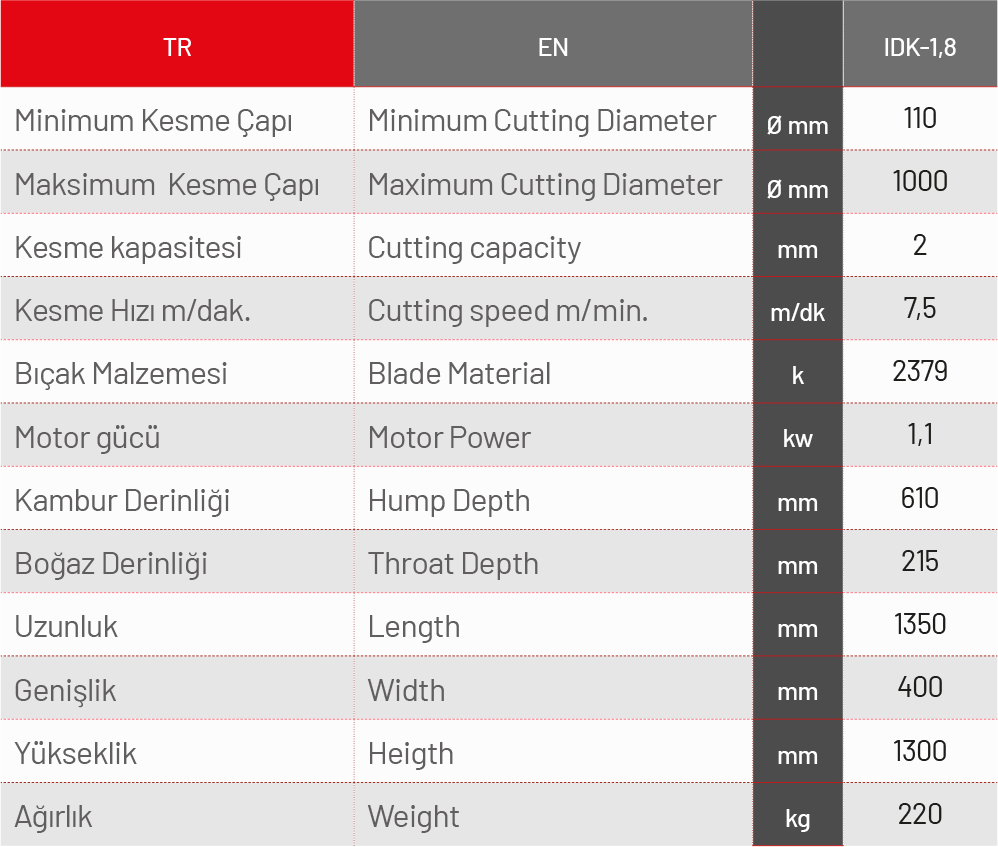 | TR | EN | | IDK-1,8 |
|---|---|---|---|
| Minimum Kesme Çapı | Minimum Cutting Diameter | Ø mm | 110 |
| Maksimum  Kesme Çapı | Maximum Cutting Diameter | Ø mm | 1000 |
| Kesme kapasitesi | Cutting capacity | mm | 2 |
| Kesme Hızı m/dak. | Cutting speed m/min. | m/dk | 7,5 |
| Bıçak Malzemesi | Blade Material | k | 2379 |
| Motor gücü | Motor Power | kw | 1,1 |
| Kambur Derinliği | Hump Depth | mm | 610 |
| Boğaz Derinliği | Throat Depth | mm | 215 |
| Uzunluk | Length | mm | 1350 |
| Genişlik | Width | mm | 400 |
| Yükseklik | Heigth | mm | 1300 |
| Ağırlık | Weight | kg | 220 |